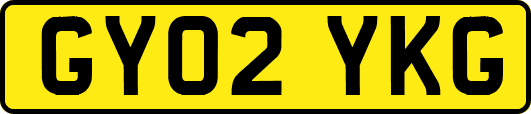 GY02 YKG